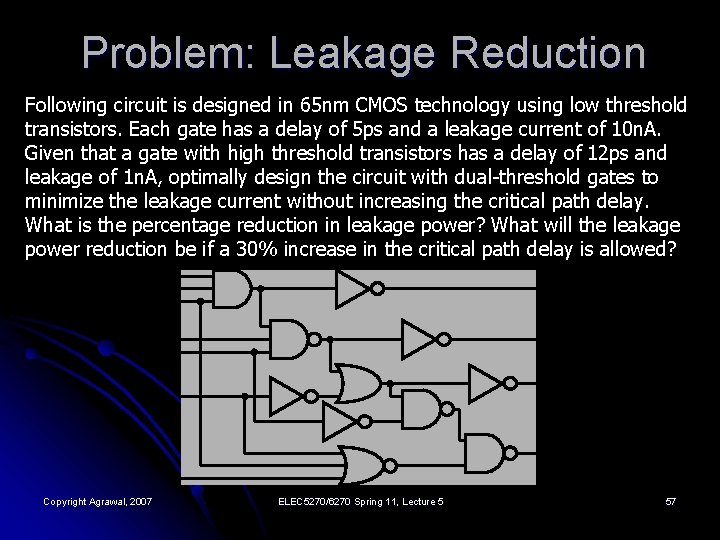 Problem: Leakage Reduction

Following circuit is designed in 65nm CMOS technology using low threshold transistors. Each gate has a delay of 5ps and a leakage current of 10nA. Given that a gate with high threshold transistors has a delay of 12ps and leakage of 1nA, optimally design the circuit with dual-threshold gates to minimize the leakage current without increasing the critical path delay. What is the percentage reduction in leakage power? What will the leakage power reduction be if a 30% increase in the critical path delay is allowed?

Copyright Agrawal, 2007

ELEC5270/6270 Spring 11, Lecture 5

57